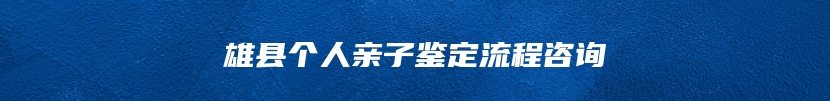 雄县个人亲子鉴定流程咨询